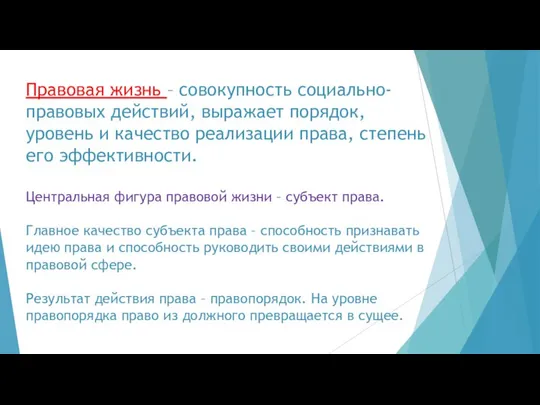 Правовая жизнь – совокупность социально-правовых действий, выражает порядок, уровень и качество реализации права, степень его эффективности.

Центральная фигура правовой жизни – субъект права.

Главное качество субъекта права – способность признавать идею права и способность руководить своими действиями в правовой сфере.

Результат действия права – правопорядок. На уровне правопорядка право из должного превращается в сущее.